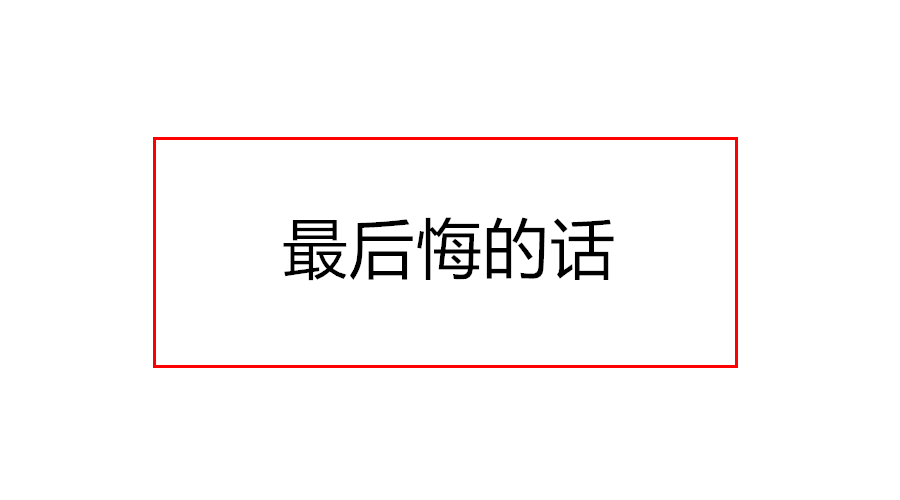 最后悔的话